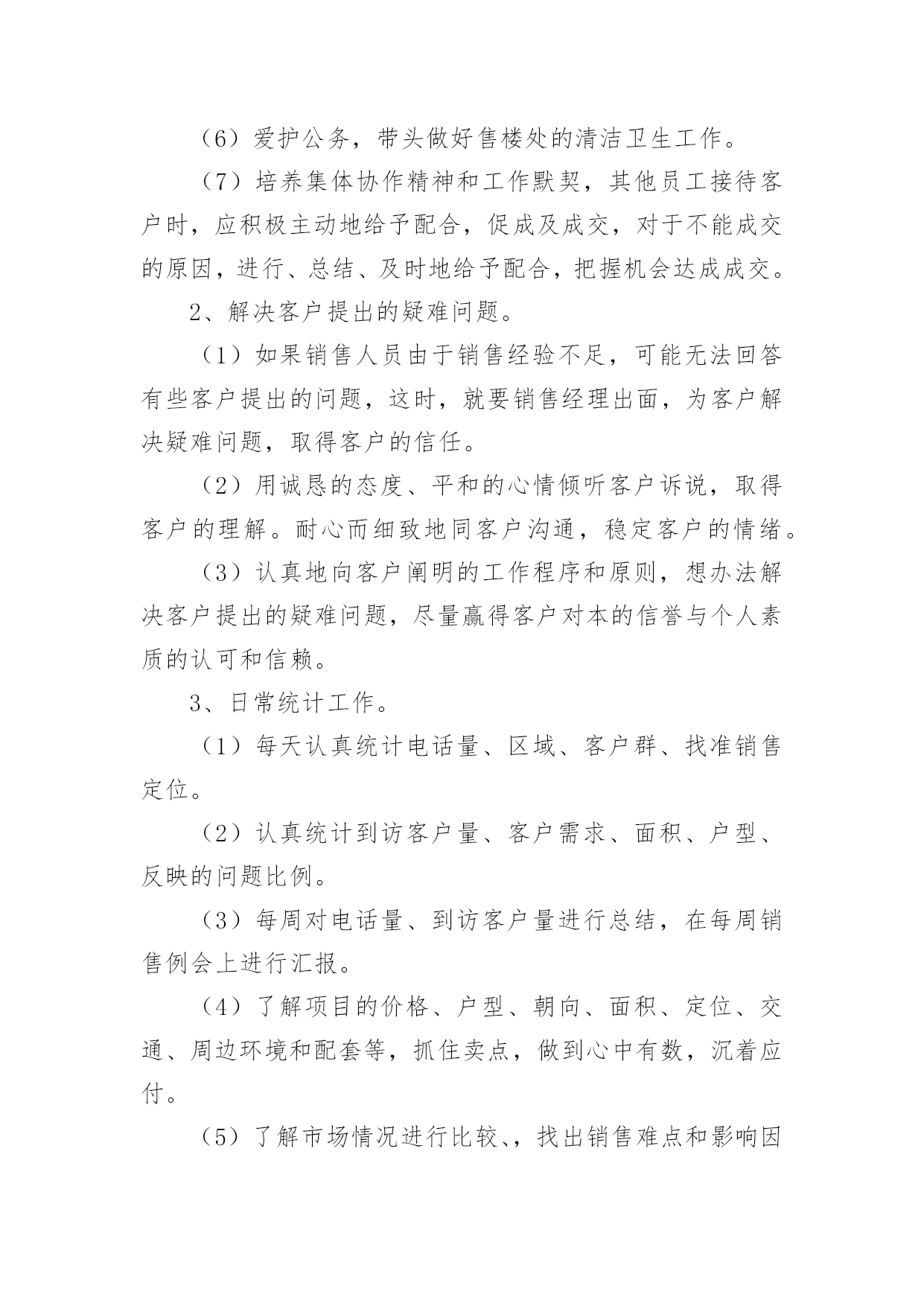 （6）爱护公务，带头做好售楼处的清洁卫生工作。

（7）培养集体协作精神和工作默契，其他员工接待客户时，应积极主动地给予配合，促成及成交，对于不能成交的原因，进行、总结、及时地给予配合，把握机会达成成交。

2、解决客户提出的疑难问题。

（1）如果销售人员由于销售经验不足，可能无法回答有些客户提出的问题，这时，就要销售经理出面，为客户解决疑难问题，取得客户的信任。

（2）用诚恳的态度、平和的心情倾听客户诉说，取得客户的理解。耐心而细致地同客户沟通，稳定客户的情绪。

（3）认真地向客户阐明的工作程序和原则，想办法解决客户提出的疑难问题，尽量赢得客户对本的信誉与个人素质的认可和信赖。

3、日常统计工作。

（1）每天认真统计电话量、区域、客户群、找准销售定位。

（2）认真统计到访客户量、客户需求、面积、户型、反映的问题比例。

（3）每周对电话量、到访客户量进行总结，在每周销售例会上进行汇报。

（4）了解项目的价格、户型、朝向、面积、定位、交通、周边环境和配套等，抓住卖点，做到心中有数，沉着应付。

（5）了解市场情况进行比较、，找出销售难点和影响因